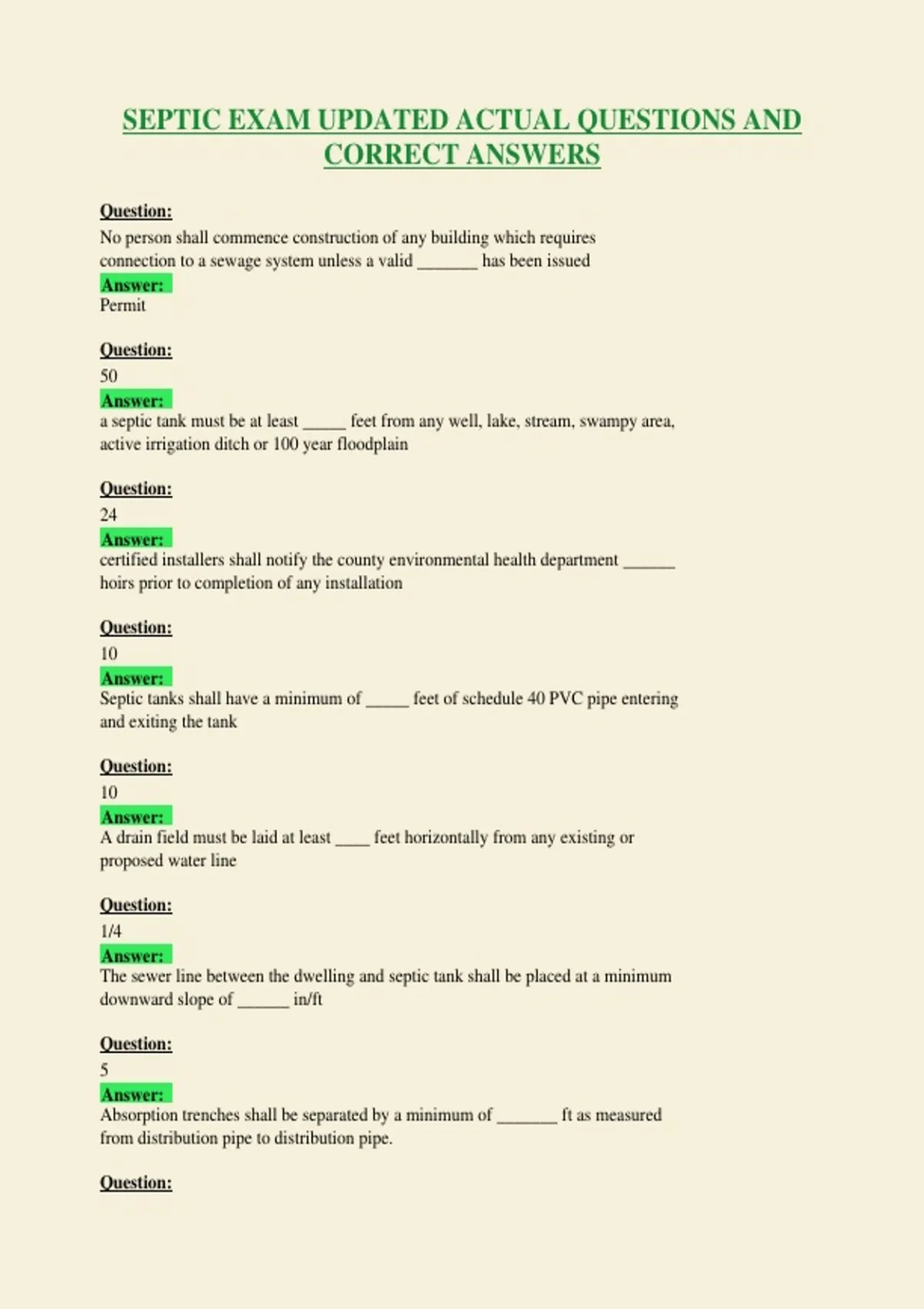 SEPTIC EXAM UPDATED ACTUAL QUESTIONS AND CORRECT ANSWERS

Question:
No person shall commence construction of any building which requires connection to a sewage system unless a valid _______ has been issued
Answer:
Permit

Question:
50
Answer:
a septic tank must be at least _____ feet from any well, lake, stream, swampy area, active irrigation ditch or 100 year floodplain

Question:
24
Answer:
certified installers shall notify the county environmental health department ______ hoirs prior to completion of any installation

Question:
10
Answer:
Septic tanks shall have a minimum of _____ feet of schedule 40 PVC pipe entering and exiting the tank

Question:
10
Answer:
A drain field must be laid at least ____ feet horizontally from any existing or proposed water line

Question:
1/4
Answer:
The sewer line between the dwelling and septic tank shall be placed at a minimum downward slope of ______ in/ft

Question:
5
Answer:
Absorption trenches shall be separated by a minimum of _______ ft as measured from distribution pipe to distribution pipe.

Question: